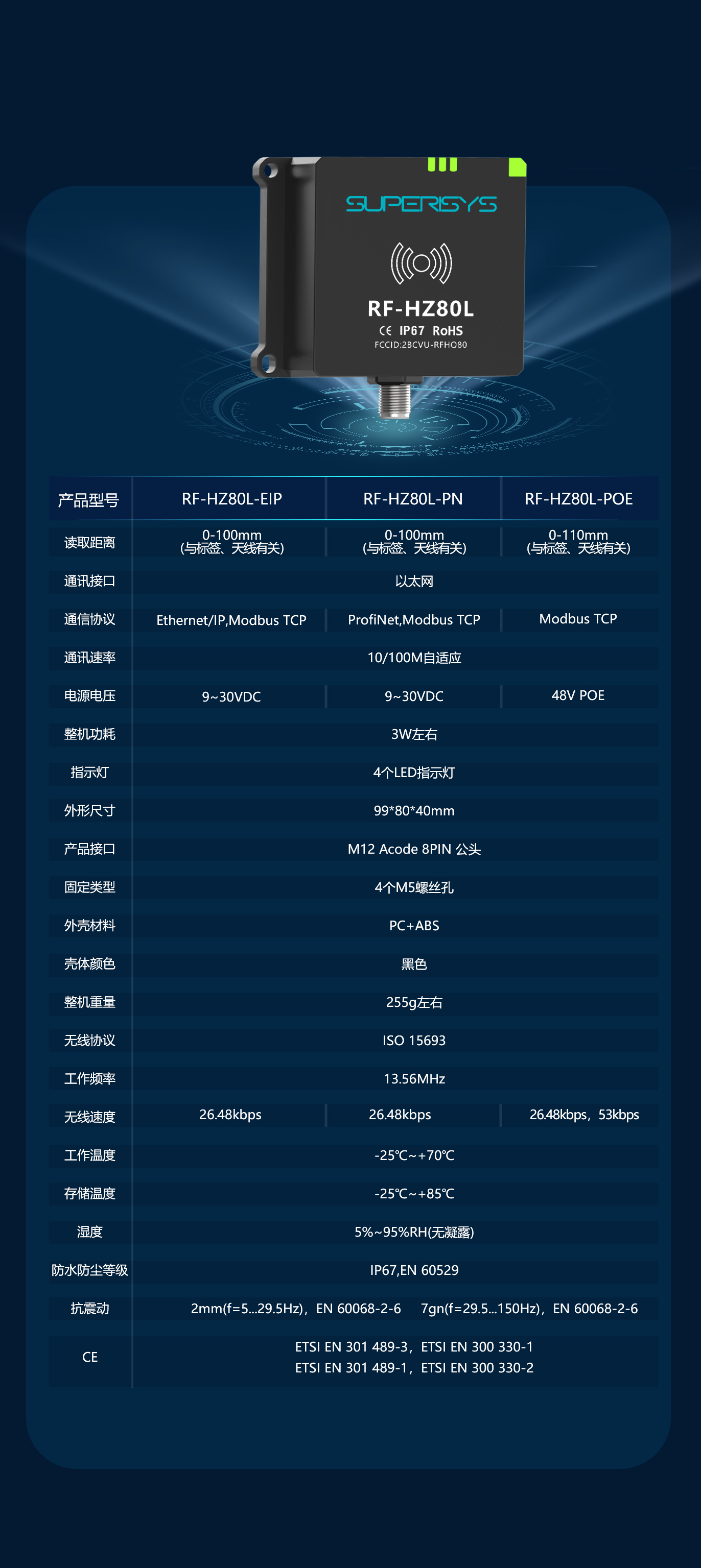 SUPERISYS

RF-HZ80L

CE IP67 RoHS

FCCID:2BCVU-RFHQ80

| 产品型号 | RF-HZ80L-EIP | RF-HZ80L-PN | RF-HZ80L-POE |
|---|---|---|---|
| 读取距离 | 0-100mm (与标签、天线有关) | 0-100mm (与标签、天线有关) | 0-110mm (与标签、天线有关) |
| 通讯接口 | 以太网 | | |
| 通信协议 | Ethernet/IP,Modbus TCP | ProfiNet,Modbus TCP | Modbus TCP |
| 通讯速率 | 10/100M自适应 | | |
| 电源电压 | 9~30VDC | 9~30VDC | 48V POE |
| 整机功耗 | 3W左右 | | |
| 指示灯 | 4个LED指示灯 | | |
| 外形尺寸 | 99*80*40mm | | |
| 产品接口 | M12 Acode 8PIN 公头 | | |
| 固定类型 | 4个M5螺丝孔 | | |
| 外壳材料 | PC+ABS | | |
| 壳体颜色 | 黑色 | | |
| 整机重量 | 255g左右 | | |
| 无线协议 | ISO 15693 | | |
| 工作频率 | 13.56MHz | | |
| 无线速度 | 26.48kbps | 26.48kbps | 26.48kbps，53kbps |
| 工作温度 | -25℃~+70℃ | | |
| 存储温度 | -25℃~+85℃ | | |
| 湿度 | 5%~95%RH(无凝露) | | |
| 防水防尘等级 | IP67,EN 60529 | | |
| 抗震动 | 2mm(f=5...29.5Hz)，EN 60068-2-6 7gn(f=29.5...150Hz)，EN 60068-2-6 | | |
| CE | ETSI EN 301 489-3，ETSI EN 300 330-1 ETSI EN 301 489-1，ETSI EN 300 330-2 | | |